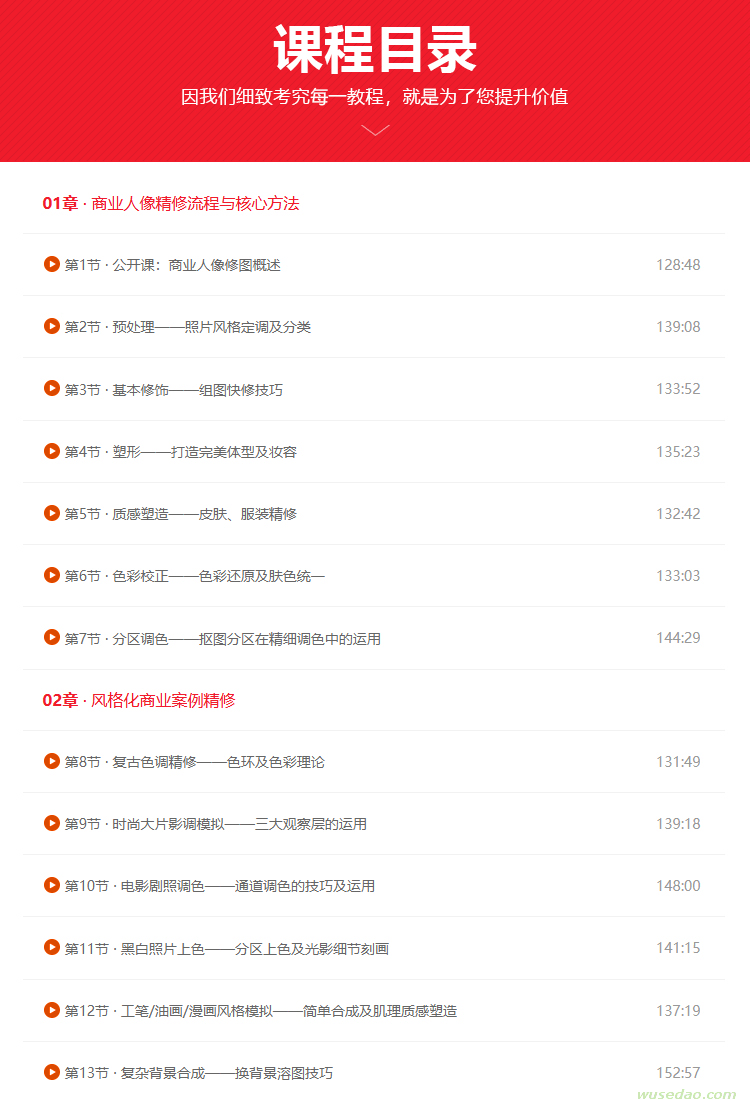 课程目录

因我们细致考究每一教程，就是为了您提升价值

01章 · 商业人像精修流程与核心方法

第1节 · 公开课：商业人像修图概述 128:48

第2节 · 预处理——照片风格定调及分类 139:08

第3节 · 基本修饰——组图快修技巧 133:52

第4节 · 塑形——打造完美体型及妆容 135:23

第5节 · 质感塑造——皮肤、服装精修 132:42

第6节 · 色彩校正——色彩还原及肤色统一 133:03

第7节 · 分区调色——抠图分区在精细调色中的运用 144:29

02章 · 风格化商业案例精修

第8节 · 复古色调精修——色环及色彩理论 131:49

第9节 · 时尚大片影调模拟——三大观察层的运用 139:18

第10节 · 电影剧照调色——通道调色的技巧及运用 148:00

第11节 · 黑白照片上色——分区上色及光影细节刻画 141:15

第12节 · 工笔/油画/漫画风格模拟——简单合成及肌理质感塑造 137:19

第13节 · 复杂背景合成——换背景溶图技巧 152:57

wusedao.com